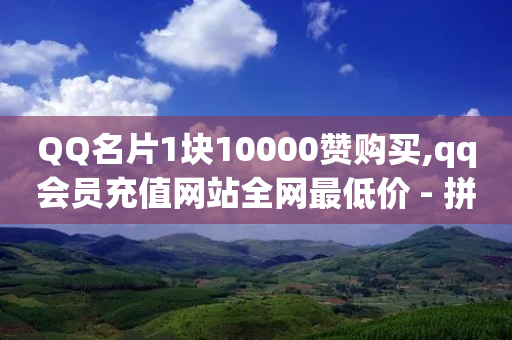 QQ名片1块10000赞购买,qq会员充值网站全网最低价 - 拼